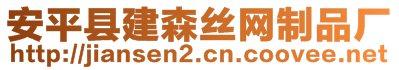 安平县建森丝网制品厂
http://jiansen2.cn.coovee.net